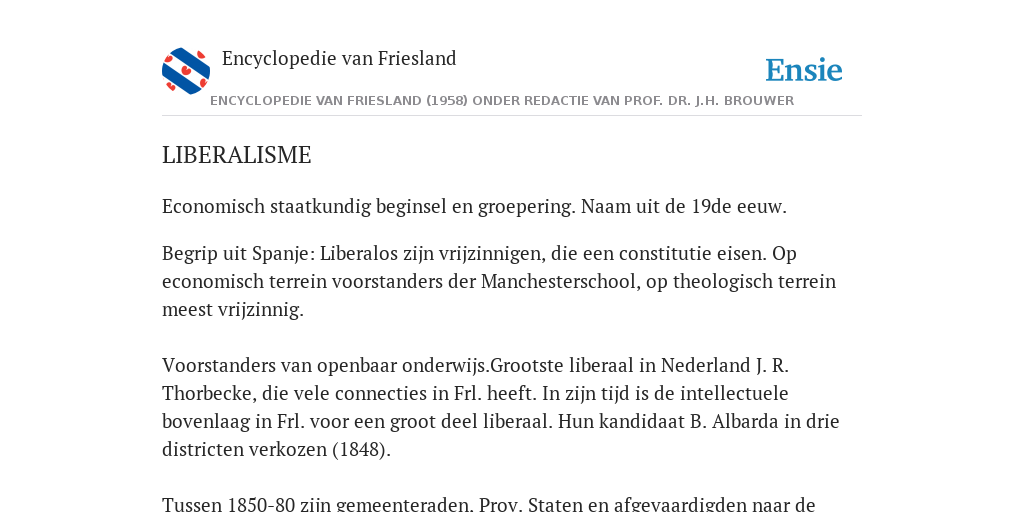 Encyclopedie van Friesland

Ensie

ENCYCLOPEDIE VAN FRIESLAND (1958) ONDER REDACTIE VAN PROF. DR. J.H. BROUWER

LIBERALISME

Economisch staatkundig beginsel en groepering. Naam uit de 19de eeuw.

Begrip uit Spanje: Liberalos zijn vrijzinnigen, die een constitutie eisen. Op economisch terrein voorstanders der Manchesterschool, op theologisch terrein meest vrijzinnig.

Voorstanders van openbaar onderwijs.Grootste liberaal in Nederland J. R. Thorbecke, die vele connecties in Frl. heeft. In zijn tijd is de intellectuele bovenlaag in Frl. voor een groot deel liberaal. Hun kandidaat B. Albarda in drie districten verkozen (1848).

Tussen 1850-80 zijn gemeenteraden, Prov. Staten en afgevaardigden naar de